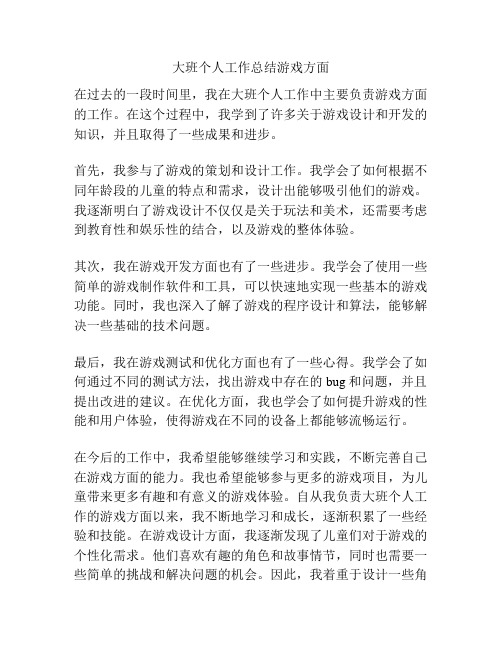 大班个人工作总结游戏方面

在过去的一段时间里，我在大班个人工作中主要负责游戏方面的工作。在这个过程中，我学到了许多关于游戏设计和开发的知识，并且取得了一些成果和进步。

首先，我参与了游戏的策划和设计工作。我学会了如何根据不同年龄段的儿童的特点和需求，设计出能够吸引他们的游戏。我逐渐明白了游戏设计不仅仅是关于玩法和美术，还需要考虑到教育性和娱乐性的结合，以及游戏的整体体验。

其次，我在游戏开发方面也有了一些进步。我学会了使用一些简单的游戏制作软件和工具，可以快速地实现一些基本的游戏功能。同时，我也深入了解了游戏的程序设计和算法，能够解决一些基础的技术问题。

最后，我在游戏测试和优化方面也有了一些心得。我学会了如何通过不同的测试方法，找出游戏中存在的 bug 和问题，并且提出改进的建议。在优化方面，我也学会了如何提升游戏的性能和用户体验，使得游戏在不同的设备上都能够流畅运行。

在今后的工作中，我希望能够继续学习和实践，不断完善自己在游戏方面的能力。我也希望能够参与更多的游戏项目，为儿童带来更多有趣和有意义的游戏体验。自从我负责大班个人工作的游戏方面以来，我不断地学习和成长，逐渐积累了一些经验和技能。在游戏设计方面，我逐渐发现了儿童们对于游戏的个性化需求。他们喜欢有趣的角色和故事情节，同时也需要一些简单的挑战和解决问题的机会。因此，我着重于设计一些角